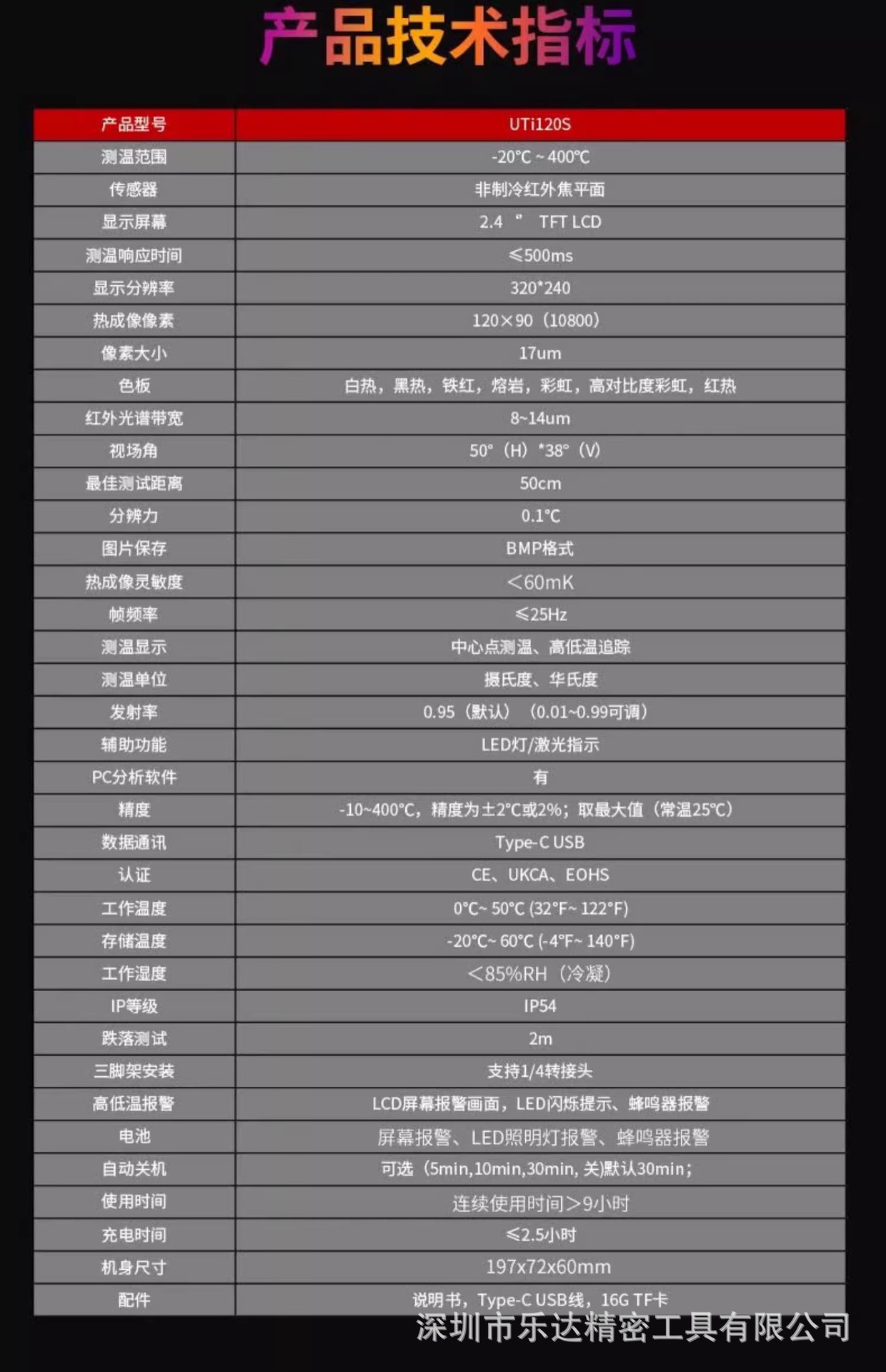 产品技术指标

| 产品型号 | UTi120S |
|---|---|
| 测温范围 | -20℃ ~ 400℃ |
| 传感器 | 非制冷红外焦平面 |
| 显示屏幕 | 2.4 " TFT LCD |
| 测温响应时间 | ≤500ms |
| 显示分辨率 | 320*240 |
| 热成像像素 | 120×90（10800） |
| 像素大小 | 17um |
| 色板 | 白热，黑热，铁红，熔岩，彩虹，高对比度彩虹，红热 |
| 红外光谱带宽 | 8~14um |
| 视场角 | 50°（H）*38°（V） |
| 最佳测试距离 | 50cm |
| 分辨力 | 0.1°C |
| 图片保存 | BMP格式 |
| 热成像灵敏度 | <60mK |
| 帧频率 | ≤25Hz |
| 测温显示 | 中心点测温、高低温追踪 |
| 测温单位 | 摄氏度、华氏度 |
| 发射率 | 0.95（默认）（0.01~0.99可调） |
| 辅助功能 | LED灯/激光指示 |
| PC分析软件 | 有 |
| 精度 | -10~400°C，精度为±2°C或2%；取最大值（常温25°C） |
| 数据通讯 | Type-C USB |
| 认证 | CE、UKCA、EOHS |
| 工作温度 | 0°C~ 50°C (32°F~ 122°F) |
| 存储温度 | -20°C~ 60°C (-4°F~ 140°F) |
| 工作湿度 | <85%RH（冷凝） |
| IP等级 | IP54 |
| 跌落测试 | 2m |
| 三脚架安装 | 支持1/4转接头 |
| 高低温报警 | LCD屏幕报警画面，LED闪烁提示、蜂鸣器报警 |
| 电池 | 屏幕报警、LED照明灯报警、蜂鸣器报警 |
| 自动关机 | 可选（5min,10min,30min, 关)默认30min； |
| 使用时间 | 连续使用时间>9小时 |
| 充电时间 | ≤2.5小时 |
| 机身尺寸 | 197x72x60mm |
| 配件 | 说明书，Type-C USB线，16G TF卡 |

深圳市乐达精密工具有限公司